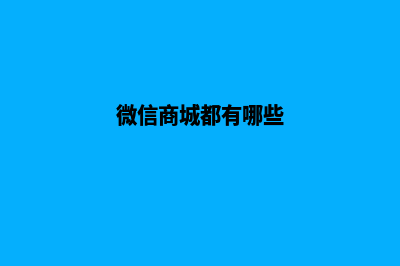 微信商城都有哪些